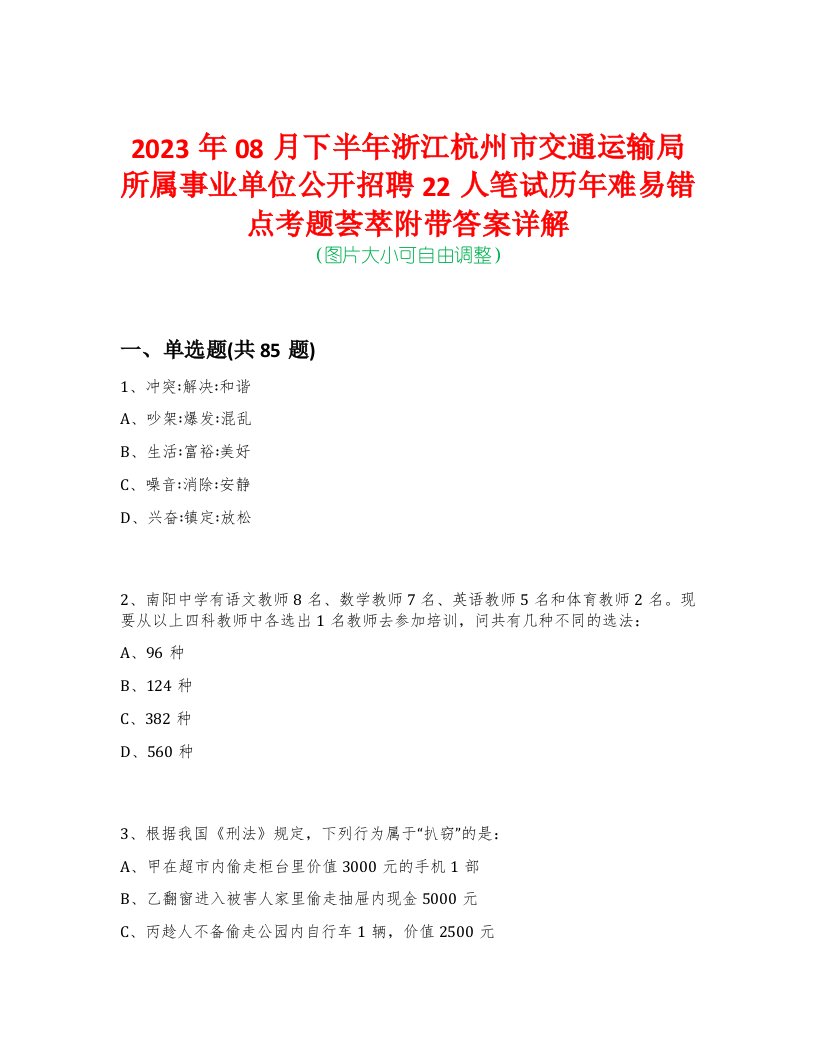 2023 年 08 月下半年浙江杭州市交通运输局所属事业单位公开招聘 22 人笔试历年难易错点考题荟萃附带答案详解
（图片大小可自由调整）

一、单选题(共 85 题)

1、冲突:解决:和谐

A、吵架:爆发:混乱

B、生活:富裕:美好

C、噪音:消除:安静

D、兴奋:镇定:放松

2、南阳中学有语文教师 8 名、数学教师 7 名、英语教师 5 名和体育教师 2 名。现要从以上四科教师中各选出 1 名教师去参加培训，问共有几种不同的选法：

A、96 种

B、124 种

C、382 种

D、560 种

3、根据我国《刑法》规定，下列行为属于“扒窃”的是：

A、甲在超市内偷走柜台里价值 3000 元的手机 1 部

B、乙翻窗进入被害人家里偷走抽屉内现金 5000 元

C、丙趁人不备偷走公园内自行车 1 辆，价值 2500 元